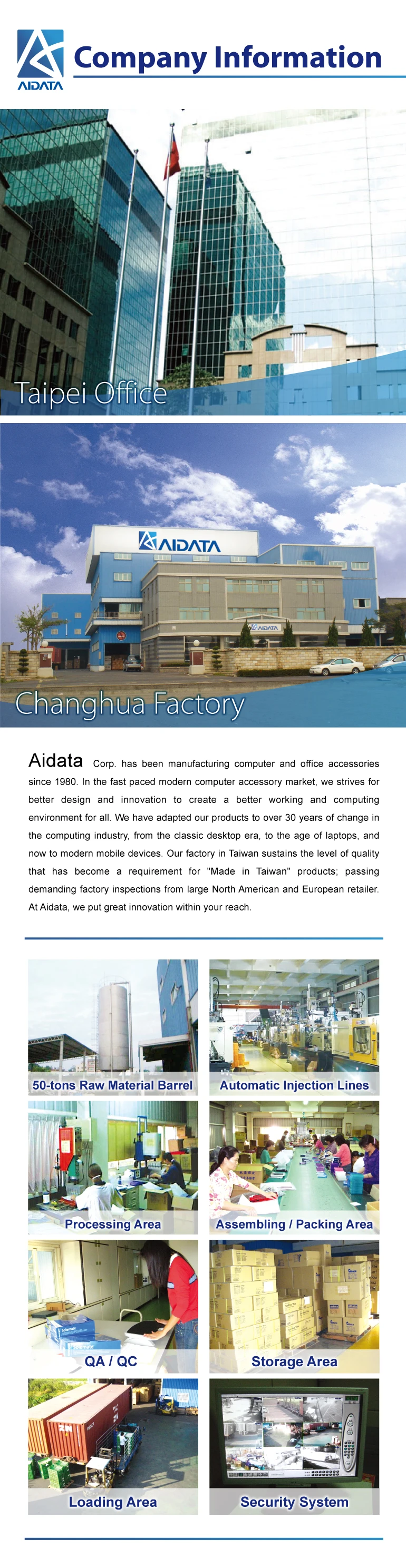 AIDATA

Company Information

Taipei Office

AIDATA

AIDATA

Changhua Factory

Aidata Corp. has been manufacturing computer and office accessories since 1980. In the fast paced modern computer accessory market, we strives for better design and innovation to create a better working and computing environment for all. We have adapted our products to over 30 years of change in the computing industry, from the classic desktop era, to the age of laptops, and now to modern mobile devices. Our factory in Taiwan sustains the level of quality that has become a requirement for "Made in Taiwan" products; passing demanding factory inspections from large North American and European retailer. At Aidata, we put great innovation within your reach.

50-tons Raw Material Barrel

Automatic Injection Lines

Processing Area

Assembling / Packing Area

QA / QC

Storage Area

Loading Area

Security System